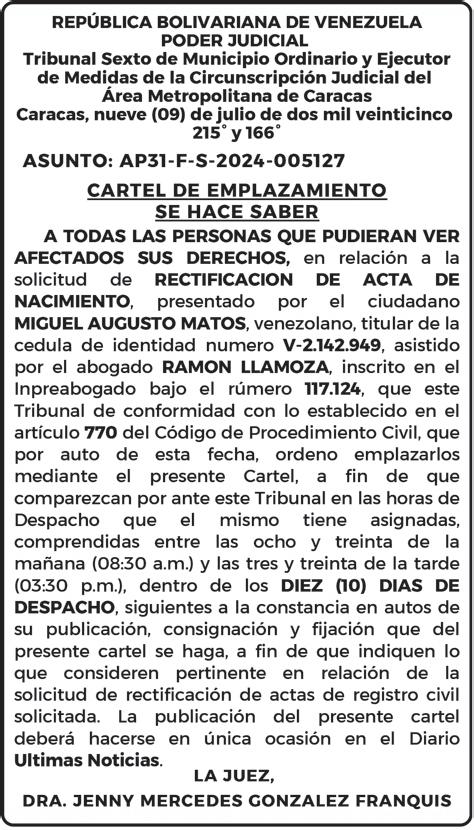 REPÚBLICA BOLIVARIANA DE VENEZUELA
PODER JUDICIAL
Tribunal Sexto de Municipio Ordinario y Ejecutor de Medidas de la Circunscripción Judicial del Área Metropolitana de Caracas
Caracas, nueve (09) de julio de dos mil veinticinco
215° y 166°

ASUNTO: AP31-F-S-2024-005127

CARTEL DE EMPLAZAMIENTO
SE HACE SABER

A TODAS LAS PERSONAS QUE PUDIERAN VER AFECTADOS SUS DERECHOS, en relación a la solicitud de RECTIFICACION DE ACTA DE NACIMIENTO, presentado por el ciudadano MIGUEL AUGUSTO MATOS, venezolano, titular de la cedula de identidad numero V-2.142.949, asistido por el abogado RAMON LLAMOZA, inscrito en el Inpreabogado bajo el rúmero 117.124, que este Tribunal de conformidad con lo establecido en el artículo 770 del Código de Procedimiento Civil, que por auto de esta fecha, ordeno emplazarlos mediante el presente Cartel, a fin de que comparezcan por ante este Tribunal en las horas de Despacho que el mismo tiene asignadas, comprendidas entre las ocho y treinta de la mañana (08:30 a.m.) y las tres y treinta de la tarde (03:30 p.m.), dentro de los DIEZ (10) DIAS DE DESPACHO, siguientes a la constancia en autos de su publicación, consignación y fijación que del presente cartel se haga, a fin de que indiquen lo que consideren pertinente en relación de la solicitud de rectificación de actas de registro civil solicitada. La publicación del presente cartel deberá hacerse en única ocasión en el Diario Ultimas Noticias.

LA JUEZ,

DRA. JENNY MERCEDES GONZALEZ FRANQUIS